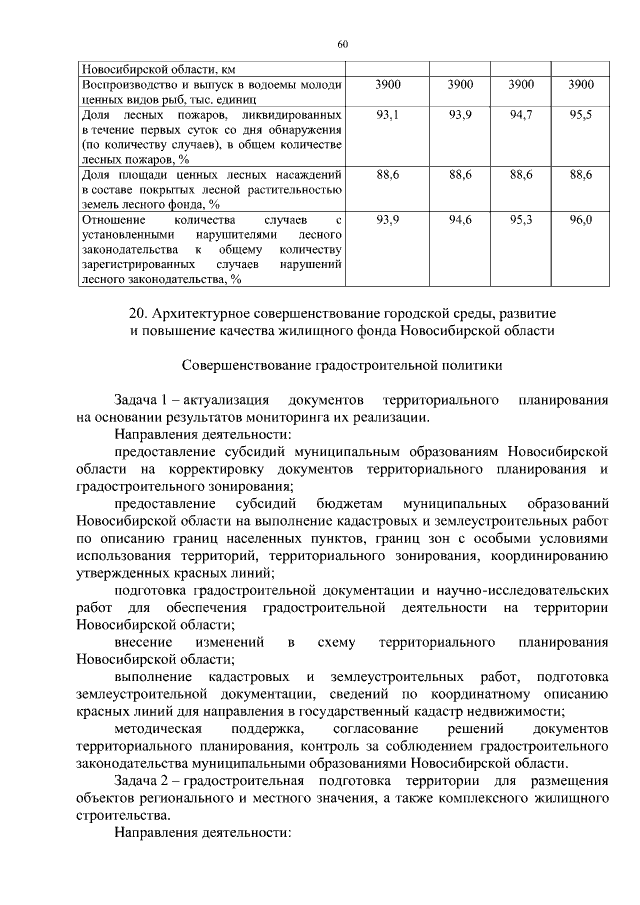 60

| Новосибирской области, км | | | | |
|---|---|---|---|---|
| Воспроизводство и выпуск в водоемы молоди ценных видов рыб, тыс. единиц | 3900 | 3900 | 3900 | 3900 |
| Доля лесных пожаров, ликвидированных в течение первых суток со дня обнаружения (по количеству случаев), в общем количестве лесных пожаров, % | 93,1 | 93,9 | 94,7 | 95,5 |
| Доля площади ценных лесных насаждений в составе покрытых лесной растительностью земель лесного фонда, % | 88,6 | 88,6 | 88,6 | 88,6 |
| Отношение количества случаев с установленными нарушителями лесного законодательства к общему количеству зарегистрированных случаев нарушений лесного законодательства, % | 93,9 | 94,6 | 95,3 | 96,0 |

20. Архитектурное совершенствование городской среды, развитие и повышение качества жилищного фонда Новосибирской области

Совершенствование градостроительной политики

Задача 1 – актуализация документов территориального планирования на основании результатов мониторинга их реализации.

Направления деятельности:

предоставление субсидий муниципальным образованиям Новосибирской области на корректировку документов территориального планирования и градостроительного зонирования;

предоставление субсидий бюджетам муниципальных образований Новосибирской области на выполнение кадастровых и землеустроительных работ по описанию границ населенных пунктов, границ зон с особыми условиями использования территорий, территориального зонирования, координированию утвержденных красных линий;

подготовка градостроительной документации и научно-исследовательских работ для обеспечения градостроительной деятельности на территории Новосибирской области;

внесение изменений в схему территориального планирования Новосибирской области;

выполнение кадастровых и землеустроительных работ, подготовка землеустроительной документации, сведений по координатному описанию красных линий для направления в государственный кадастр недвижимости;

методическая поддержка, согласование решений документов территориального планирования, контроль за соблюдением градостроительного законодательства муниципальными образованиями Новосибирской области.

Задача 2 – градостроительная подготовка территории для размещения объектов регионального и местного значения, а также комплексного жилищного строительства.

Направления деятельности: